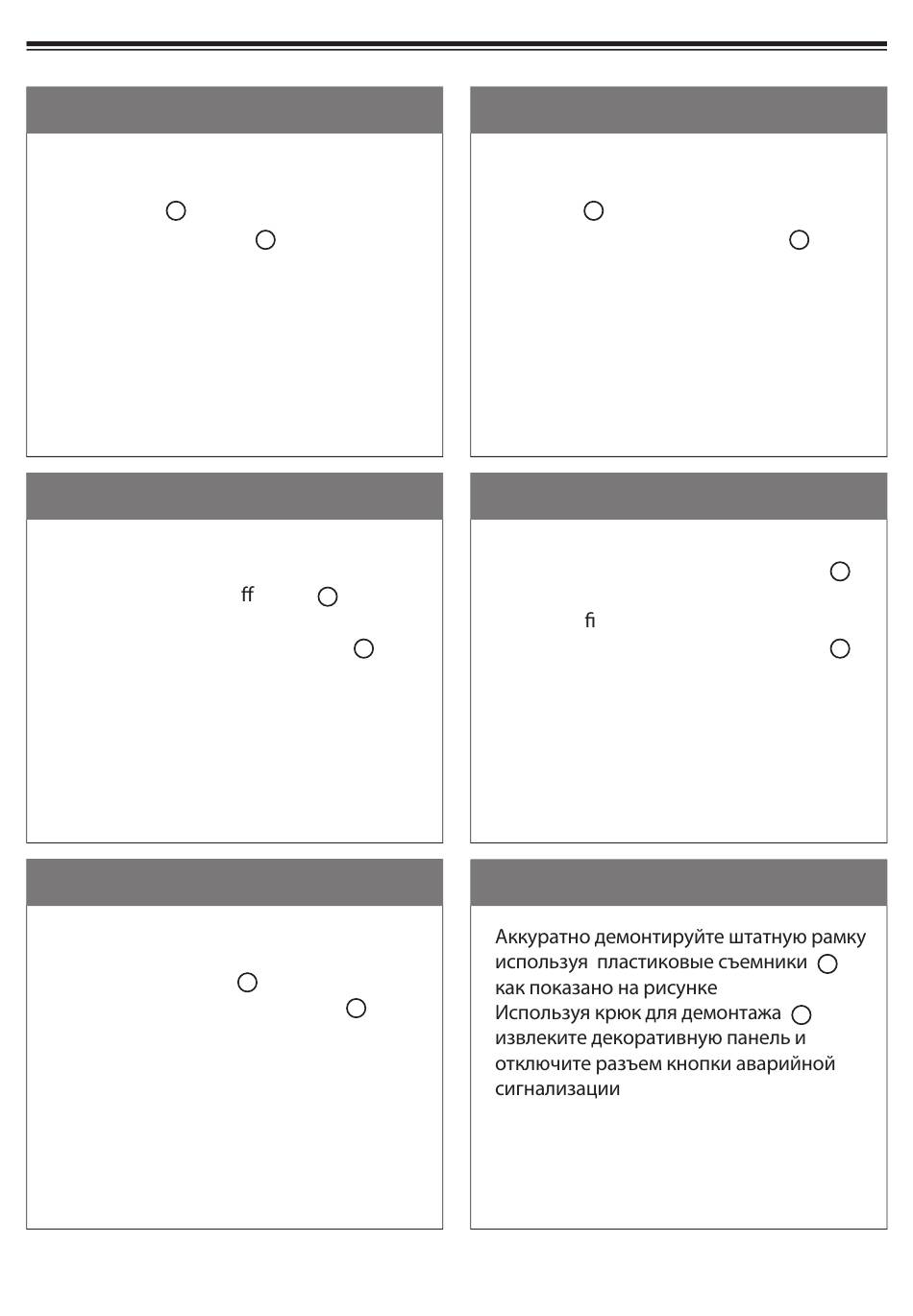 ﬀ

ﬁ

Аккуратно демонтируйте штатную рамку используя пластиковые съемники как показано на рисунке
Используя крюк для демонтажа извлеките декоративную панель и отключите разъем кнопки аварийной сигнализации